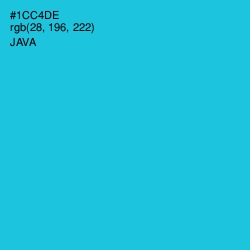 #1CC4DE
rgb(28, 196, 222)
JAVA